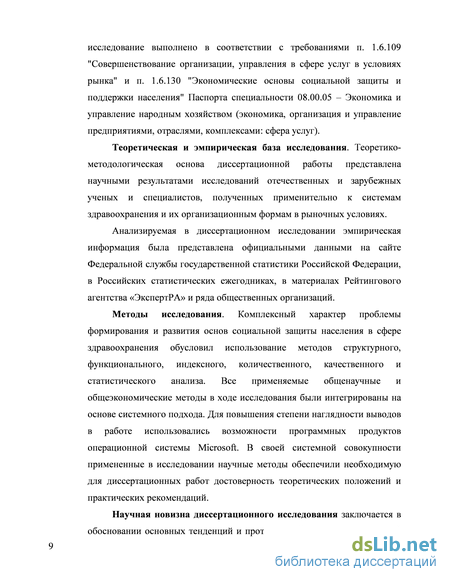 исследование выполнено в соответствии с требованиями п. 1.6.109 "Совершенствование организации, управления в сфере услуг в условиях рынка" и п. 1.6.130 "Экономические основы социальной защиты и поддержки населения" Паспорта специальности 08.00.05 – Экономика и управление народным хозяйством (экономика, организация и управление предприятиями, отраслями, комплексами: сфера услуг).

Теоретическая и эмпирическая база исследования. Теоретико-методологическая основа диссертационной работы представлена научными результатами исследований отечественных и зарубежных ученых и специалистов, полученных применительно к системам здравоохранения и их организационным формам в рыночных условиях.

Анализируемая в диссертационном исследовании эмпирическая информация была представлена официальными данными на сайте Федеральной службы государственной статистики Российской Федерации, в Российских статистических ежегодниках, в материалах Рейтингового агентства «ЭкспертРА» и ряда общественных организаций.

Методы исследования. Комплексный характер проблемы формирования и развития основ социальной защиты населения в сфере здравоохранения обусловил использование методов структурного, функционального, индексного, количественного, качественного и статистического анализа. Все применяемые общенаучные и общеэкономические методы в ходе исследования были интегрированы на основе системного подхода. Для повышения степени наглядности выводов в работе использовались возможности программных продуктов операционной системы Microsoft. В своей системной совокупности примененные в исследовании научные методы обеспечили необходимую для диссертационных работ достоверность теоретических положений и практических рекомендаций.

Научная новизна диссертационного исследования заключается в обосновании основных тенденций и прот

9

dsLib.net
библиотека диссертаций